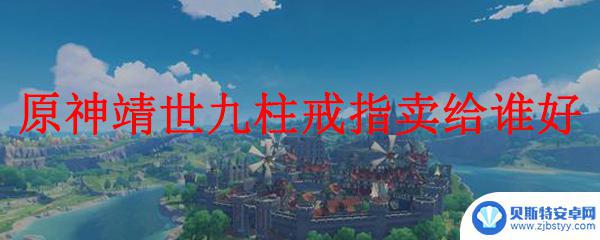 原神靖世九柱戒指卖给谁好

贝斯特安卓网
www.zjbstyy.com